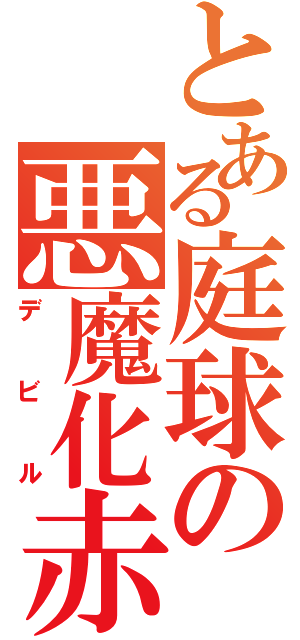 とある庭球の
悪魔化赤
デビル